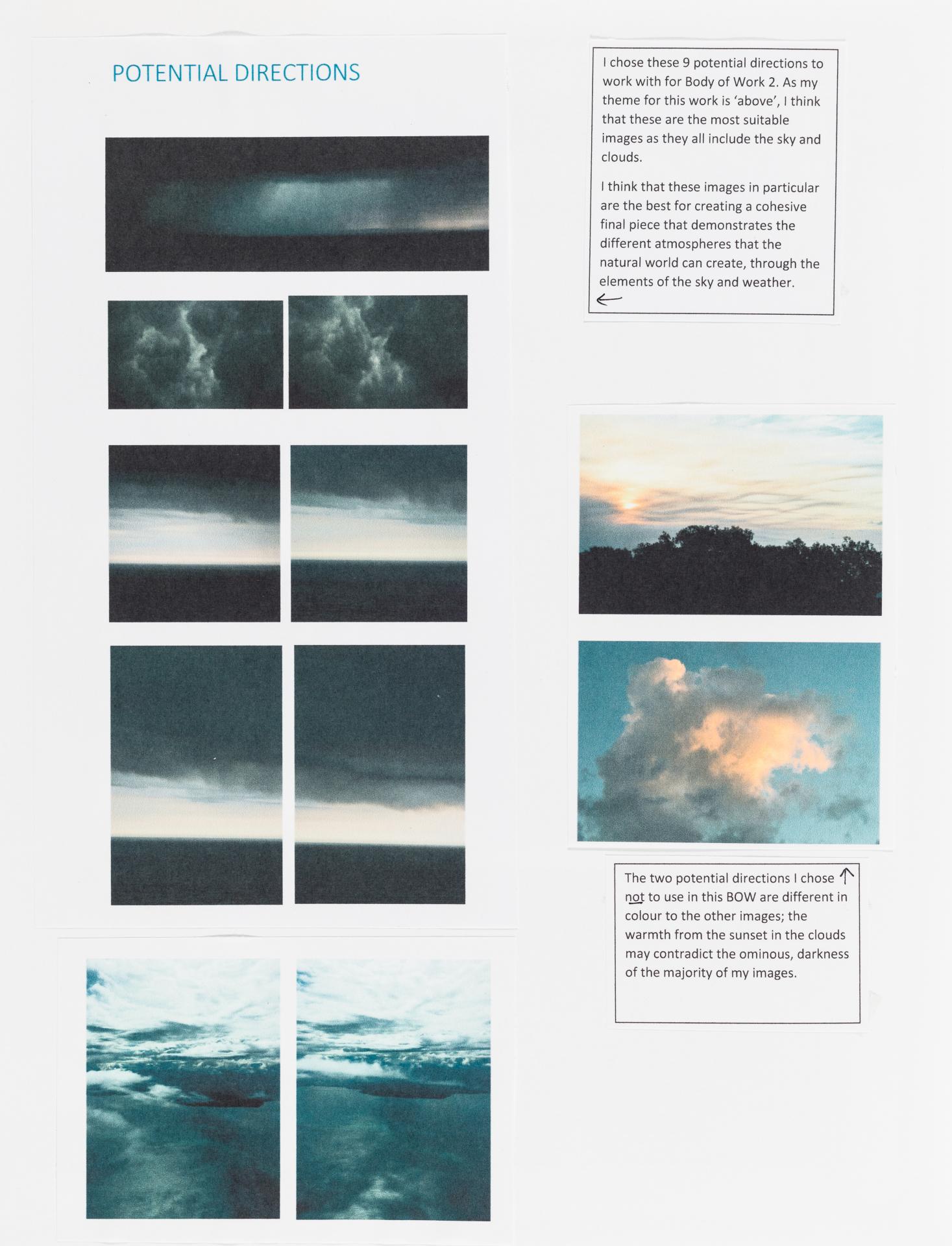 POTENTIAL DIRECTIONS

I chose these 9 potential directions to work with for Body of Work 2. As my theme for this work is 'above', I think that these are the most suitable images as they all include the sky and clouds.

I think that these images in particular are the best for creating a cohesive final piece that demonstrates the different atmospheres that the natural world can create, through the elements of the sky and weather.
←

The two potential directions I chose ↑ not to use in this BOW are different in colour to the other images; the warmth from the sunset in the clouds may contradict the ominous, darkness of the majority of my images.